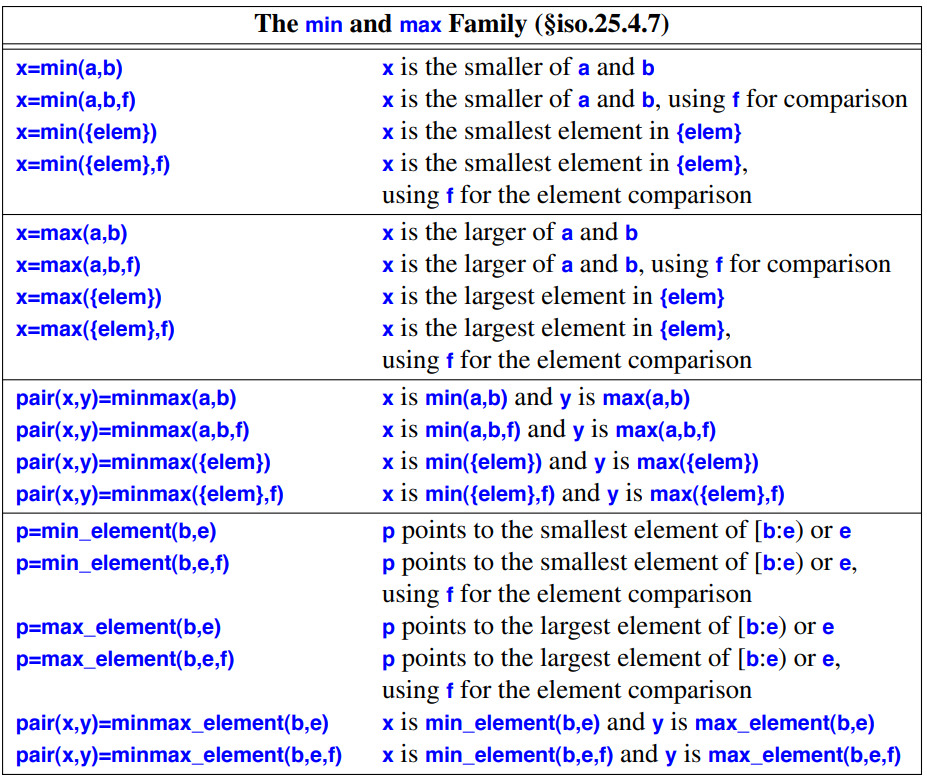 | The min and max Family (§iso.25.4.7) | |
|---|---|
| x=min(a,b) | x is the smaller of a and b |
| x=min(a,b,f) | x is the smaller of a and b, using f for comparison |
| x=min({elem}) | x is the smallest element in {elem} |
| x=min({elem},f) | x is the smallest element in {elem}, using f for the element comparison |
| x=max(a,b) | x is the larger of a and b |
| x=max(a,b,f) | x is the larger of a and b, using f for comparison |
| x=max({elem}) | x is the largest element in {elem} |
| x=max({elem},f) | x is the largest element in {elem}, using f for the element comparison |
| pair(x,y)=minmax(a,b) | x is min(a,b) and y is max(a,b) |
| pair(x,y)=minmax(a,b,f) | x is min(a,b,f) and y is max(a,b,f) |
| pair(x,y)=minmax({elem}) | x is min({elem}) and y is max({elem}) |
| pair(x,y)=minmax({elem},f) | x is min({elem},f) and y is max({elem},f) |
| p=min_element(b,e) | p points to the smallest element of [b:e) or e |
| p=min_element(b,e,f) | p points to the smallest element of [b:e) or e, using f for the element comparison |
| p=max_element(b,e) | p points to the largest element of [b:e) or e |
| p=max_element(b,e,f) | p points to the largest element of [b:e) or e, using f for the element comparison |
| pair(x,y)=minmax_element(b,e) | x is min_element(b,e) and y is max_element(b,e) |
| pair(x,y)=minmax_element(b,e,f) | x is min_element(b,e,f) and y is max_element(b,e,f) |